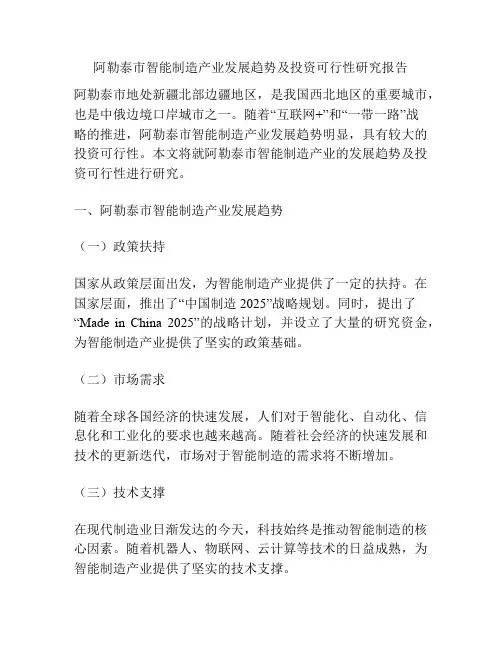 阿勒泰市智能制造产业发展趋势及投资可行性研究报告

阿勒泰市地处新疆北部边疆地区，是我国西北地区的重要城市，也是中俄边境口岸城市之一。随着“互联网+”和“一带一路”战略的推进，阿勒泰市智能制造产业发展趋势明显，具有较大的投资可行性。本文将就阿勒泰市智能制造产业的发展趋势及投资可行性进行研究。

一、阿勒泰市智能制造产业发展趋势

（一）政策扶持

国家从政策层面出发，为智能制造产业提供了一定的扶持。在国家层面，推出了“中国制造 2025”战略规划。同时，提出了“Made in China 2025”的战略计划，并设立了大量的研究资金，为智能制造产业提供了坚实的政策基础。

（二）市场需求

随着全球各国经济的快速发展，人们对于智能化、自动化、信息化和工业化的要求也越来越高。随着社会经济的快速发展和技术的更新迭代，市场对于智能制造的需求将不断增加。

（三）技术支撑

在现代制造业日渐发达的今天，科技始终是推动智能制造的核心因素。随着机器人、物联网、云计算等技术的日益成熟，为智能制造产业提供了坚实的技术支撑。